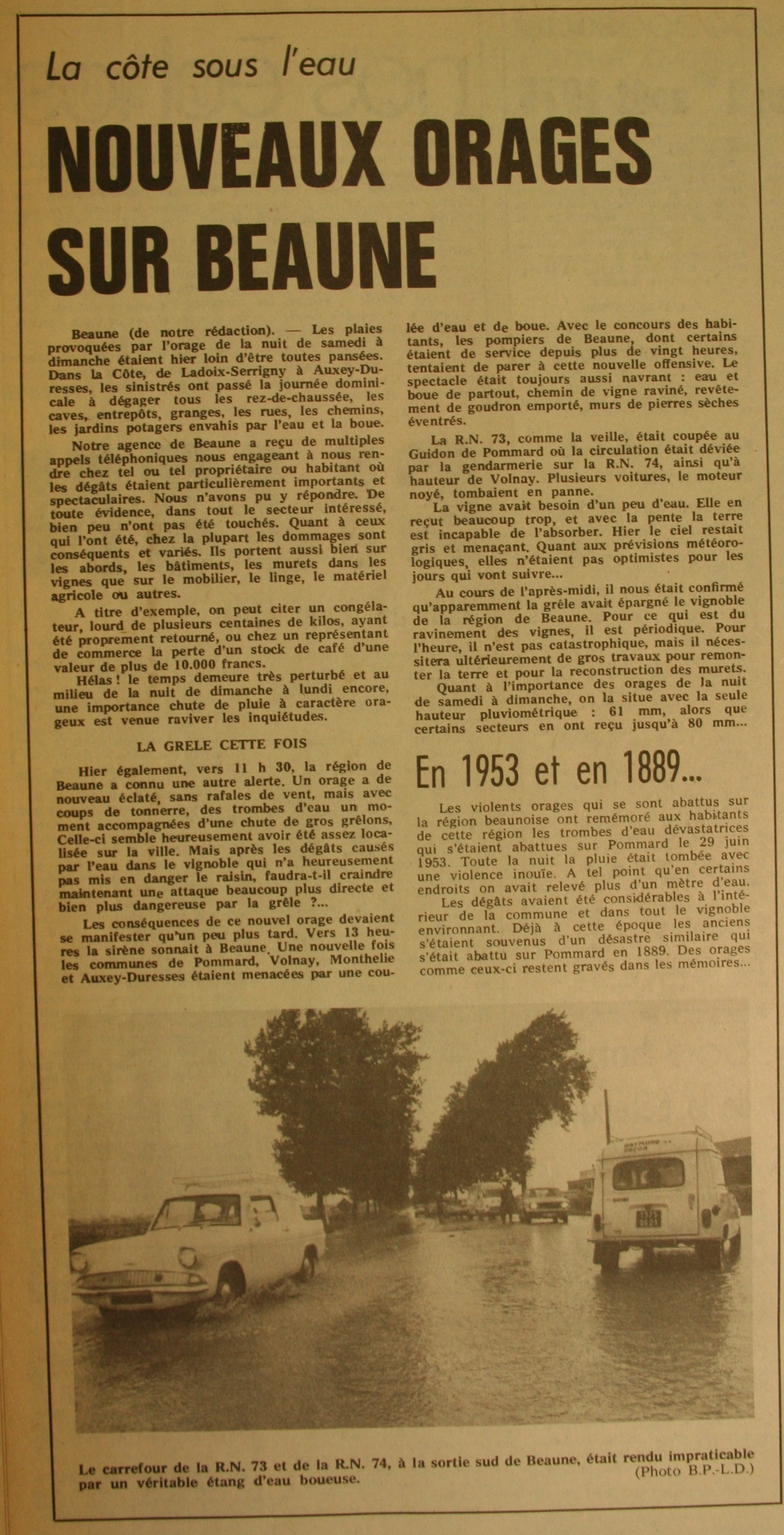 La côte sous l'eau

NOUVEAUX ORAGES SUR BEAUNE

Beaune (de notre rédaction). — Les plaies provoquées par l'orage de la nuit de samedi à dimanche étaient hier loin d'être toutes pansées. Dans la Côte, de Ladoix-Serrigny à Auxey-Duresses, les sinistrés ont passé la journée dominicale à dégager tous les rez-de-chaussée, les caves, entrepôts, granges, les rues, les chemins, les jardins potagers envahis par l'eau et la boue.

Notre agence de Beaune a reçu de multiples appels téléphoniques nous engageant à nous rendre chez tel ou tel propriétaire ou habitant où les dégâts étaient particulièrement importants et spectaculaires. Nous n'avons pu y répondre. De toute évidence, dans tout le secteur intéressé, bien peu n'ont pas été touchés. Quant à ceux qui l'ont été, chez la plupart les dommages sont conséquents et variés. Ils portent aussi bien sur les abords, les bâtiments, les murets dans les vignes que sur le mobilier, le linge, le matériel agricole ou autres.

A titre d'exemple, on peut citer un congélateur, lourd de plusieurs centaines de kilos, ayant été proprement retourné, ou chez un représentant de commerce la perte d'un stock de café d'une valeur de plus de 10.000 francs.

Hélas ! le temps demeure très perturbé et au milieu de la nuit de dimanche à lundi encore, une importance chute de pluie à caractère orageux est venue raviver les inquiétudes.

LA GRELE CETTE FOIS

Hier également, vers 11 h 30, la région de Beaune a connu une autre alerte. Un orage a de nouveau éclaté, sans rafales de vent, mais avec coups de tonnerre, des trombes d'eau un moment accompagnées d'une chute de gros grêlons. Celle-ci semble heureusement avoir été assez localisée sur la ville. Mais après les dégâts causés par l'eau dans le vignoble qui n'a heureusement pas mis en danger le raisin, faudra-t-il craindre maintenant une attaque beaucoup plus directe et bien plus dangereuse par la grêle ?...

Les conséquences de ce nouvel orage devaient se manifester qu'un peu plus tard. Vers 13 heures la sirène sonnait à Beaune. Une nouvelle fois les communes de Pommard, Volnay, Monthelie et Auxey-Duresses étaient menacées par une coulée d'eau et de boue. Avec le concours des habitants, les pompiers de Beaune, dont certains étaient de service depuis plus de vingt heures, tentaient de parer à cette nouvelle offensive. Le spectacle était toujours aussi navrant : eau et boue de partout, chemin de vigne raviné, revêtement de goudron emporté, murs de pierres sèches éventrés.

La R.N. 73, comme la veille, était coupée au Guidon de Pommard où la circulation était déviée par la gendarmerie sur la R.N. 74, ainsi qu'à hauteur de Volnay. Plusieurs voitures, le moteur noyé, tombaient en panne.

La vigne avait besoin d'un peu d'eau. Elle en reçut beaucoup trop, et avec la pente la terre est incapable de l'absorber. Hier le ciel restait gris et menaçant. Quant aux prévisions météorologiques, elles n'étaient pas optimistes pour les jours qui vont suivre...

Au cours de l'après-midi, il nous était confirmé qu'apparemment la grêle avait épargné le vignoble de la région de Beaune. Pour ce qui est du ravinement des vignes, il est périodique. Pour l'heure, il n'est pas catastrophique, mais il nécessitera ultérieurement de gros travaux pour remonter la terre et pour la reconstruction des murets.

Quant à l'importance des orages de la nuit de samedi à dimanche, on la situe avec la seule hauteur pluviométrique : 61 mm, alors que certains secteurs en ont reçu jusqu'à 80 mm...

En 1953 et en 1889...

Les violents orages qui se sont abattus sur la région beaunoise ont remémoré aux habitants de cette région les trombes d'eau dévastatrices qui s'étaient abattues sur Pommard le 29 juin 1953. Toute la nuit la pluie était tombée avec une violence inouïe. A tel point qu'en certains endroits on avait relevé plus d'un mètre d'eau.

Les dégâts avaient été considérables à l'intérieur de la commune et dans tout le vignoble environnant. Déjà à cette époque les anciens s'étaient souvenus d'un désastre similaire qui s'était abattu sur Pommard en 1889. Des orages comme ceux-ci restent gravés dans les mémoires...

Le carrefour de la R.N. 73 et de la R.N. 74, à la sortie sud de Beaune, était rendu impraticable par un véritable étang d'eau boueuse.
(Photo B.P.-L.D.)